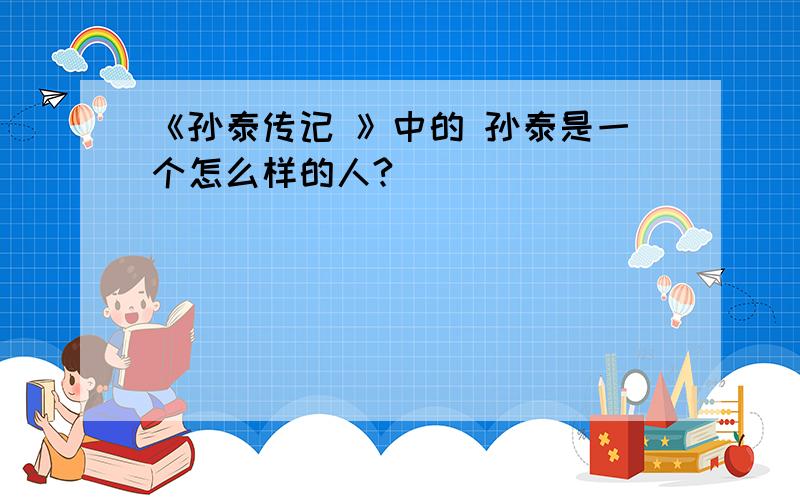 《孙泰传记 》中的 孙泰是一个怎么样的人?